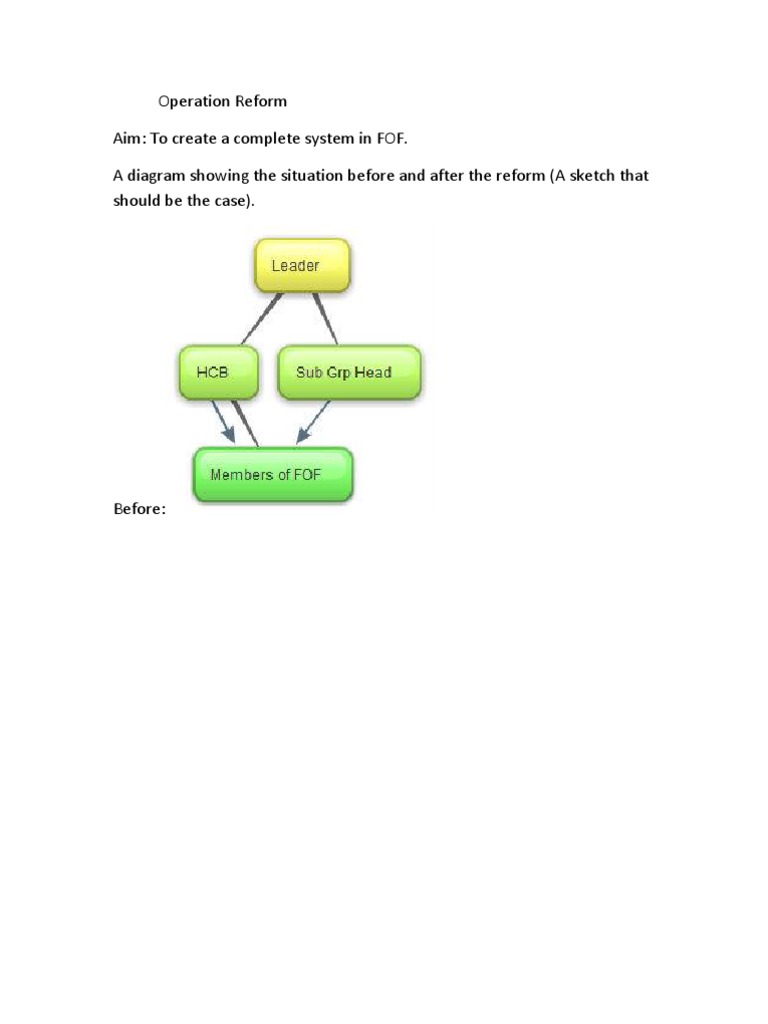 Operation Reform

Aim: To create a complete system in FOF.

A diagram showing the situation before and after the reform (A sketch that should be the case).

Leader

HCB

Sub Grp Head

Members of FOF

Before: